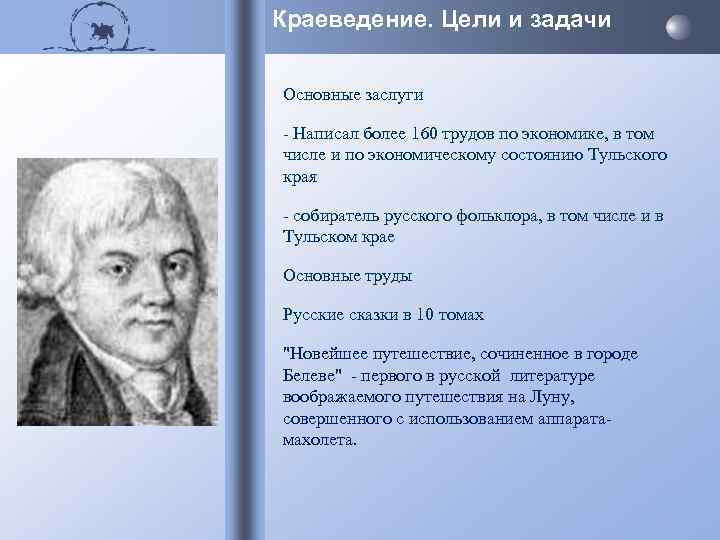 Краеведение. Цели и задачи

Основные заслуги

- Написал более 160 трудов по экономике, в том числе и по экономическому состоянию Тульского края

- собиратель русского фольклора, в том числе и в Тульском крае

Основные труды

Русские сказки в 10 томах

"Новейшее путешествие, сочиненное в городе Белеве" - первого в русской литературе воображаемого путешествия на Луну, совершенного с использованием аппарата-махолета.